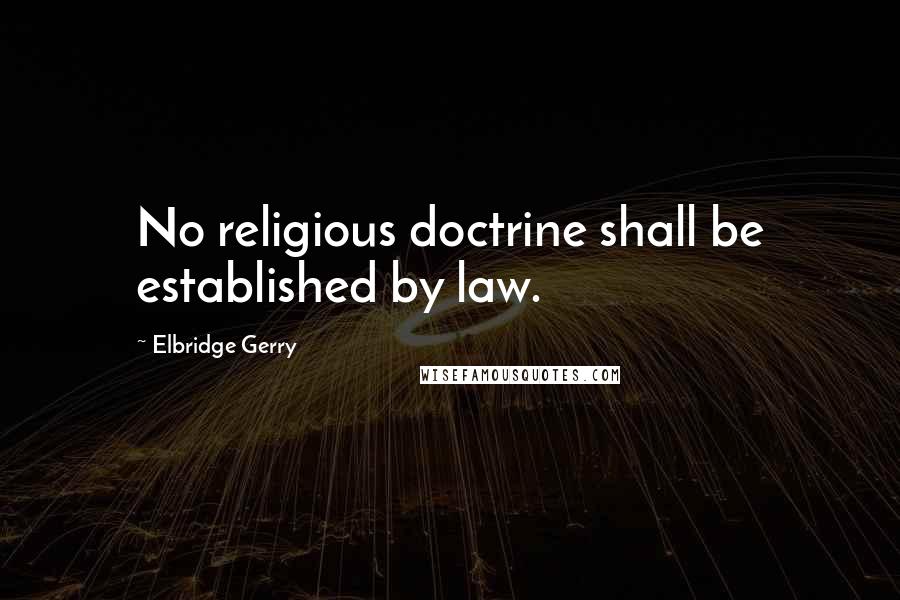 No religious doctrine shall be established by law.

~ Elbridge Gerry

WISEFAMOUSQUOTES.COM